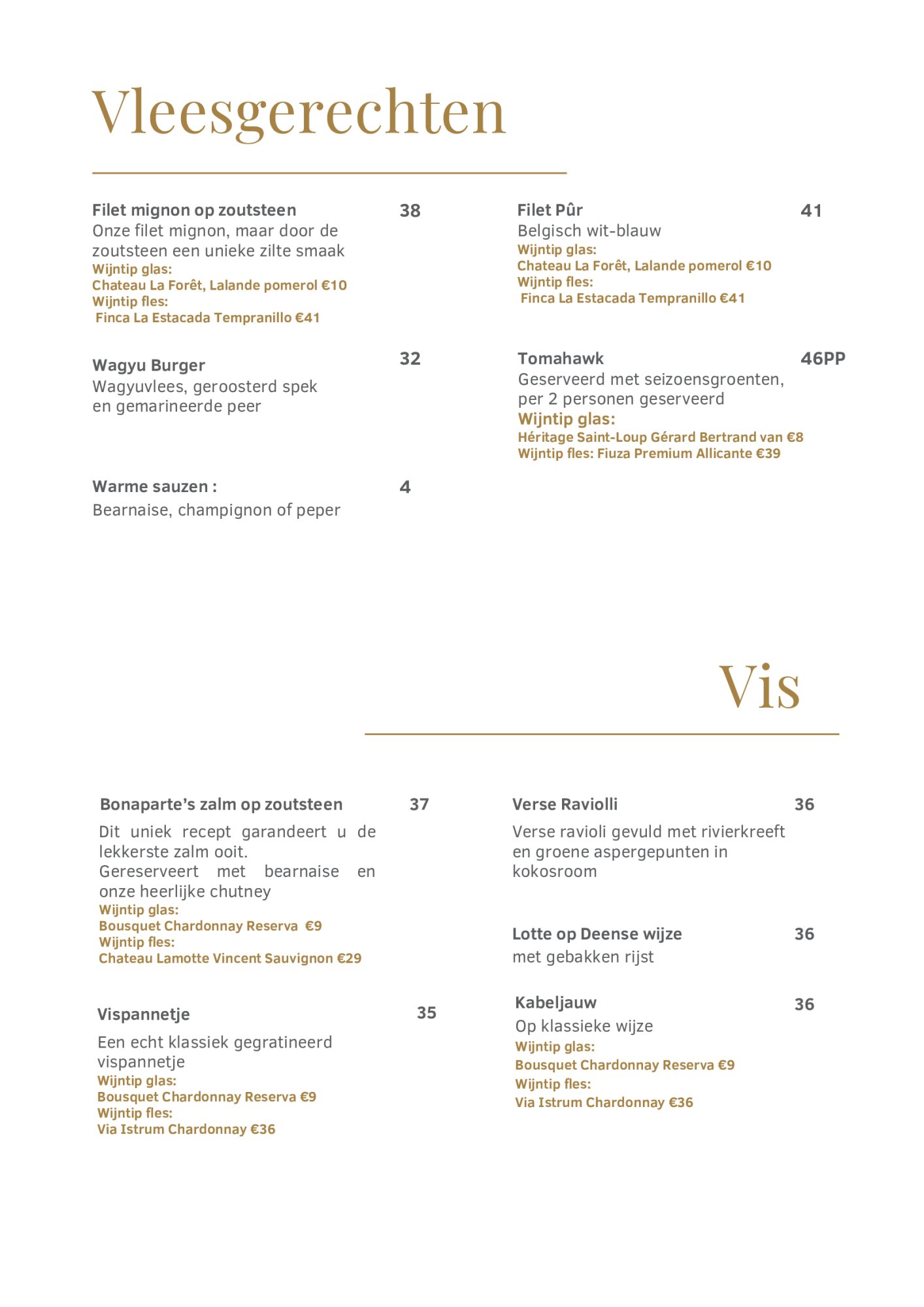 Vleesgerechten

Filet mignon op zoutsteen 38
Onze filet mignon, maar door de zoutsteen een unieke zilte smaak
Wijntip glas:
Chateau La Forêt, Lalande pomerol €10
Wijntip fles:
Finca La Estacada Tempranillo €41

Wagyu Burger 32
Wagyuvlees, geroosterd spek en gemarineerde peer

Warme sauzen : 4
Bearnaise, champignon of peper

Filet Pûr 41
Belgisch wit-blauw
Wijntip glas:
Chateau La Forêt, Lalande pomerol €10
Wijntip fles:
Finca La Estacada Tempranillo €41

Tomahawk 46PP
Geserveerd met seizoensgroenten, per 2 personen geserveerd
Wijntip glas:
Héritage Saint-Loup Gérard Bertrand van €8
Wijntip fles: Fiuza Premium Allicante €39

Vis

Bonaparte's zalm op zoutsteen 37
Dit uniek recept garandeert u de lekkerste zalm ooit.
Gereserveert met bearnaise en onze heerlijke chutney
Wijntip glas:
Bousquet Chardonnay Reserva €9
Wijntip fles:
Chateau Lamotte Vincent Sauvignon €29

Vispannetje 35
Een echt klassiek gegratineerd vispannetje
Wijntip glas:
Bousquet Chardonnay Reserva €9
Wijntip fles:
Via Istrum Chardonnay €36

Verse Raviolli 36
Verse ravioli gevuld met rivierkreeft en groene aspergepunten in kokosroom

Lotte op Deense wijze 36
met gebakken rijst

Kabeljauw 36
Op klassieke wijze
Wijntip glas:
Bousquet Chardonnay Reserva €9
Wijntip fles:
Via Istrum Chardonnay €36